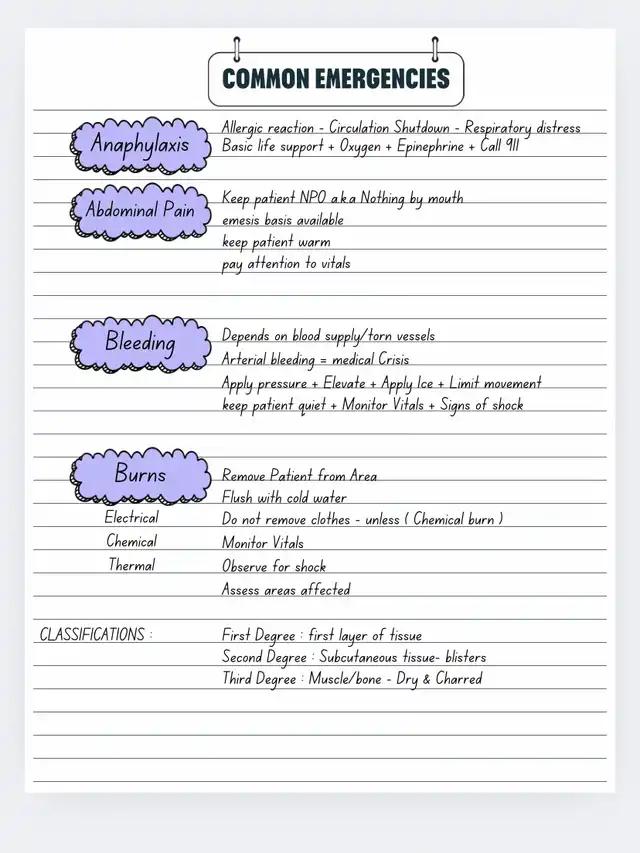 COMMON EMERGENCIES

Anaphylaxis
Allergic reaction - Circulation Shutdown - Respiratory distress
Basic life support + Oxygen + Epinephrine + Call 911

Abdominal Pain
Keep patient NPO a.k.a Nothing by mouth
emesis basis available
keep patient warm
pay attention to vitals

Bleeding
Depends on blood supply/torn vessels
Arterial bleeding = medical Crisis
Apply pressure + Elevate + Apply Ice + Limit movement
keep patient quiet + Monitor Vitals + Signs of shock

Burns
Electrical
Chemical
Thermal
Remove Patient from Area
Flush with cold water
Do not remove clothes - unless ( Chemical burn )
Monitor Vitals
Observe for shock
Assess areas affected

CLASSIFICATIONS :
First Degree : first layer of tissue
Second Degree : Subcutaneous tissue- blisters
Third Degree : Muscle/bone - Dry & Charred